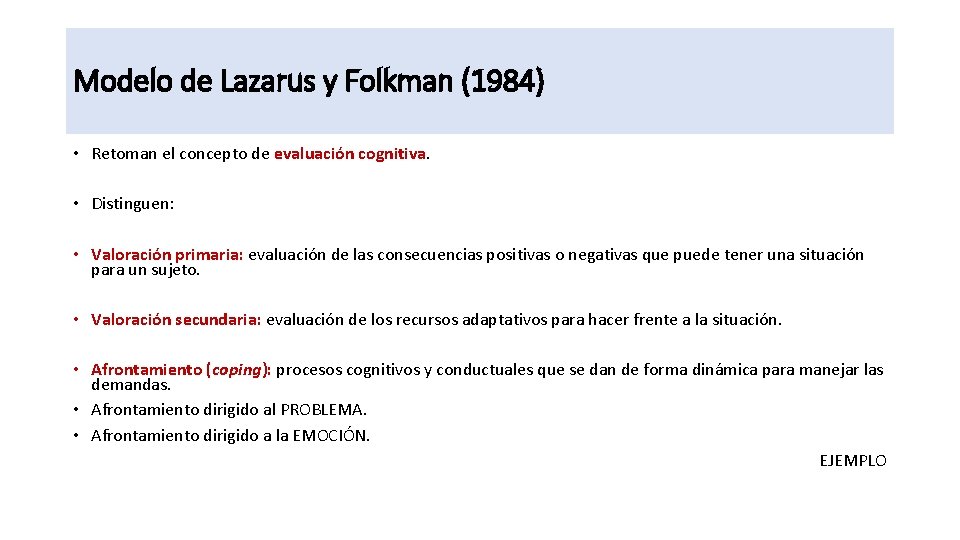 Modelo de Lazarus y Folkman (1984)

• Retoman el concepto de evaluación cognitiva.

• Distinguen:

• Valoración primaria: evaluación de las consecuencias positivas o negativas que puede tener una situación para un sujeto.

• Valoración secundaria: evaluación de los recursos adaptativos para hacer frente a la situación.

• Afrontamiento (coping): procesos cognitivos y conductuales que se dan de forma dinámica para manejar las demandas.
• Afrontamiento dirigido al PROBLEMA.
• Afrontamiento dirigido a la EMOCIÓN.

EJEMPLO